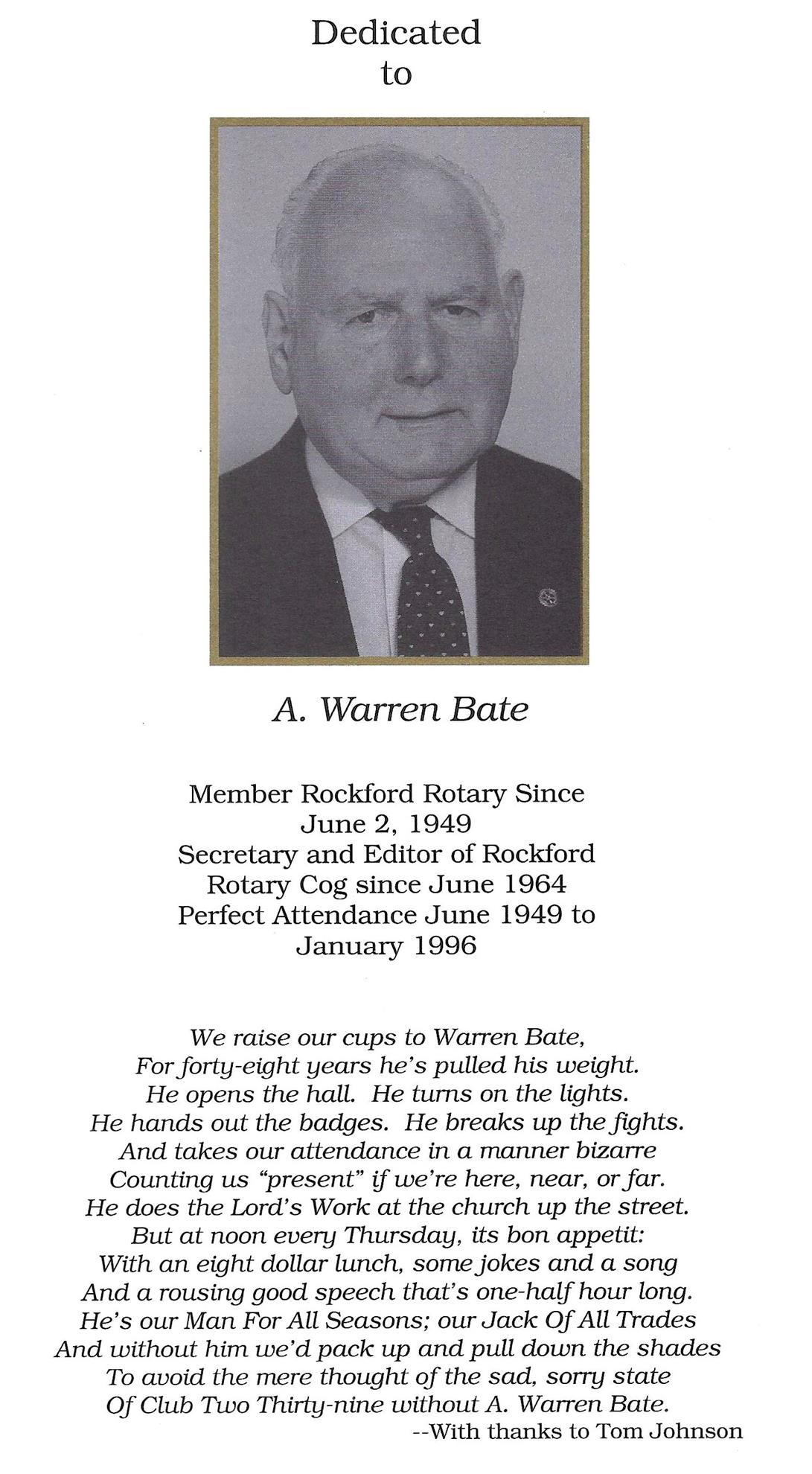 Dedicated
to

A. Warren Bate

Member Rockford Rotary Since
June 2, 1949
Secretary and Editor of Rockford
Rotary Cog since June 1964
Perfect Attendance June 1949 to
January 1996

We raise our cups to Warren Bate,
For forty-eight years he's pulled his weight.
He opens the hall. He turns on the lights.
He hands out the badges. He breaks up the fights.
And takes our attendance in a manner bizarre
Counting us "present" if we're here, near, or far.
He does the Lord's Work at the church up the street.
But at noon every Thursday, its bon appetit:
With an eight dollar lunch, some jokes and a song
And a rousing good speech that's one-half hour long.
He's our Man For All Seasons; our Jack Of All Trades
And without him we'd pack up and pull down the shades
To avoid the mere thought of the sad, sorry state
Of Club Two Thirty-nine without A. Warren Bate.
--With thanks to Tom Johnson